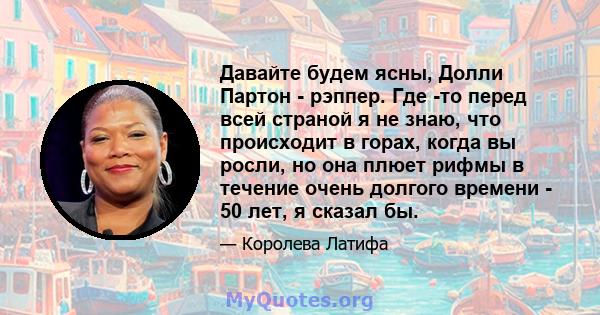 Давайте будем ясны, Долли Партон - рэппер. Где -то перед всей страной я не знаю, что происходит в горах, когда вы росли, но она плюет рифмы в течение очень долгого времени - 50 лет, я сказал бы.

— Королева Латифа

MyQuotes.org